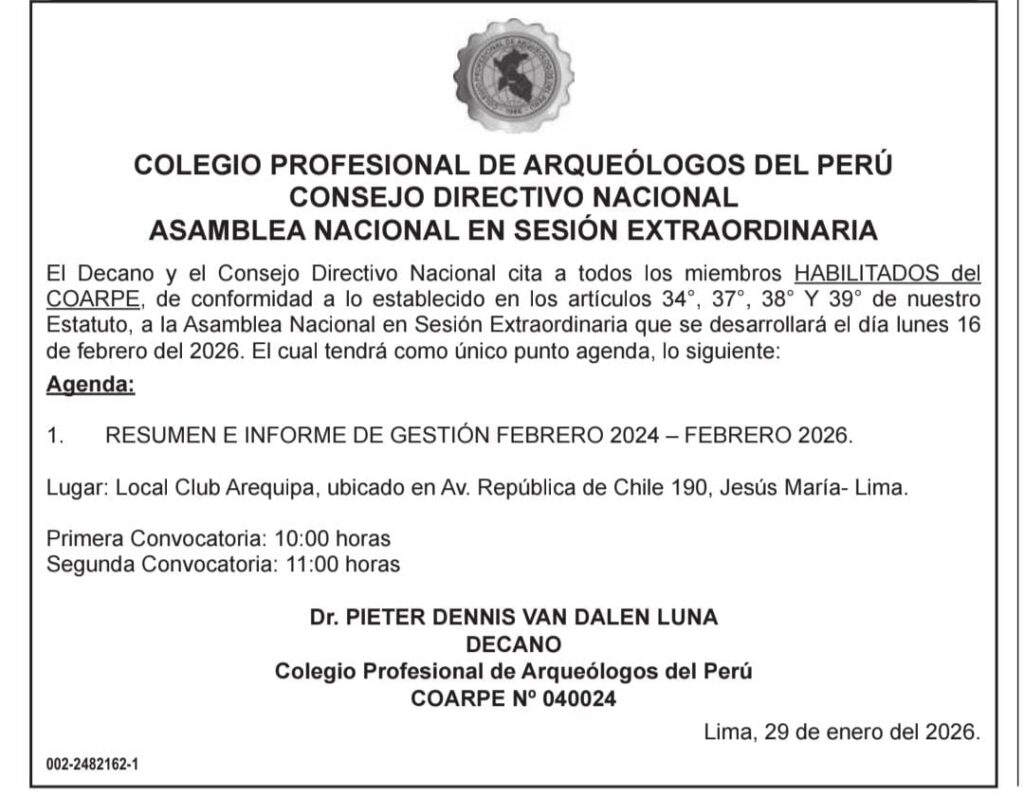 COLEGIO PROFESIONAL DE ARQUEÓLOGOS DEL PERÚ
CONSEJO DIRECTIVO NACIONAL
ASAMBLEA NACIONAL EN SESIÓN EXTRAORDINARIA

El Decano y el Consejo Directivo Nacional cita a todos los miembros HABILITADOS del COARPE, de conformidad a lo establecido en los artículos 34°, 37°, 38° Y 39° de nuestro Estatuto, a la Asamblea Nacional en Sesión Extraordinaria que se desarrollará el día lunes 16 de febrero del 2026. El cual tendrá como único punto agenda, lo siguiente:

Agenda:

1. RESUMEN E INFORME DE GESTIÓN FEBRERO 2024 – FEBRERO 2026.

Lugar: Local Club Arequipa, ubicado en Av. República de Chile 190, Jesús María- Lima.

Primera Convocatoria: 10:00 horas
Segunda Convocatoria: 11:00 horas

Dr. PIETER DENNIS VAN DALEN LUNA
DECANO
Colegio Profesional de Arqueólogos del Perú
COARPE Nº 040024

Lima, 29 de enero del 2026.

002-2482162-1